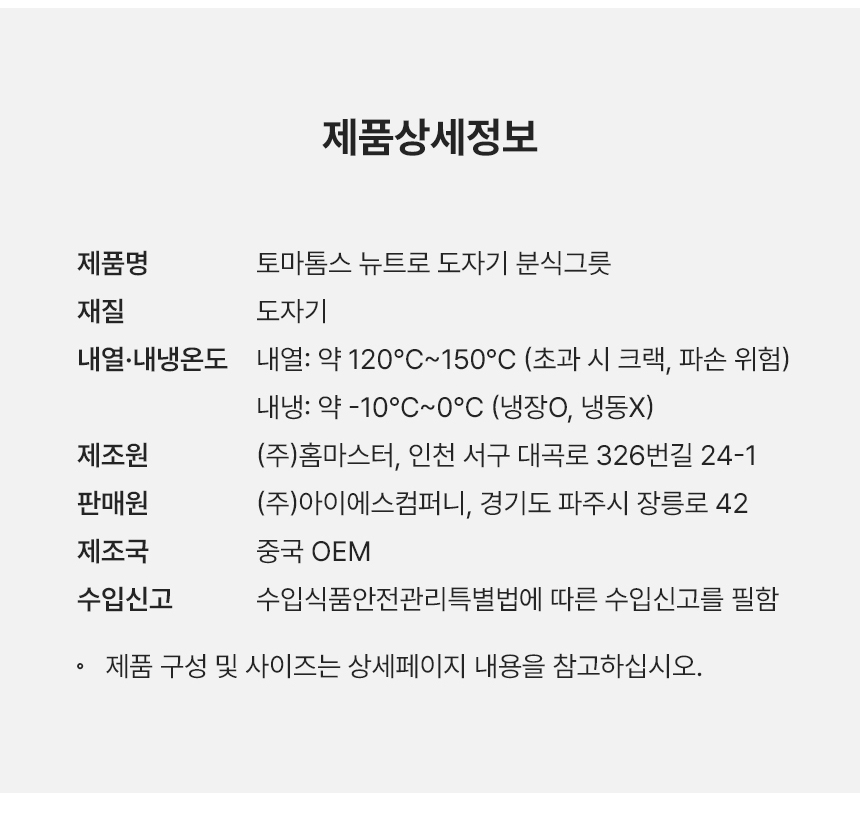 제품상세정보

제품명 토마톰스 뉴트로 도자기 분식그릇
재질 도자기
내열·내냉온도 내열: 약 120°C~150°C (초과 시 크랙, 파손 위험)
내냉: 약 -10°C~0°C (냉장O, 냉동X)
제조원 (주)홈마스터, 인천 서구 대곡로 326번길 24-1
판매원 (주)아이에스컴퍼니, 경기도 파주시 장릉로 42
제조국 중국 OEM
수입신고 수입식품안전관리특별법에 따른 수입신고를 필함

• 제품 구성 및 사이즈는 상세페이지 내용을 참고하십시오.